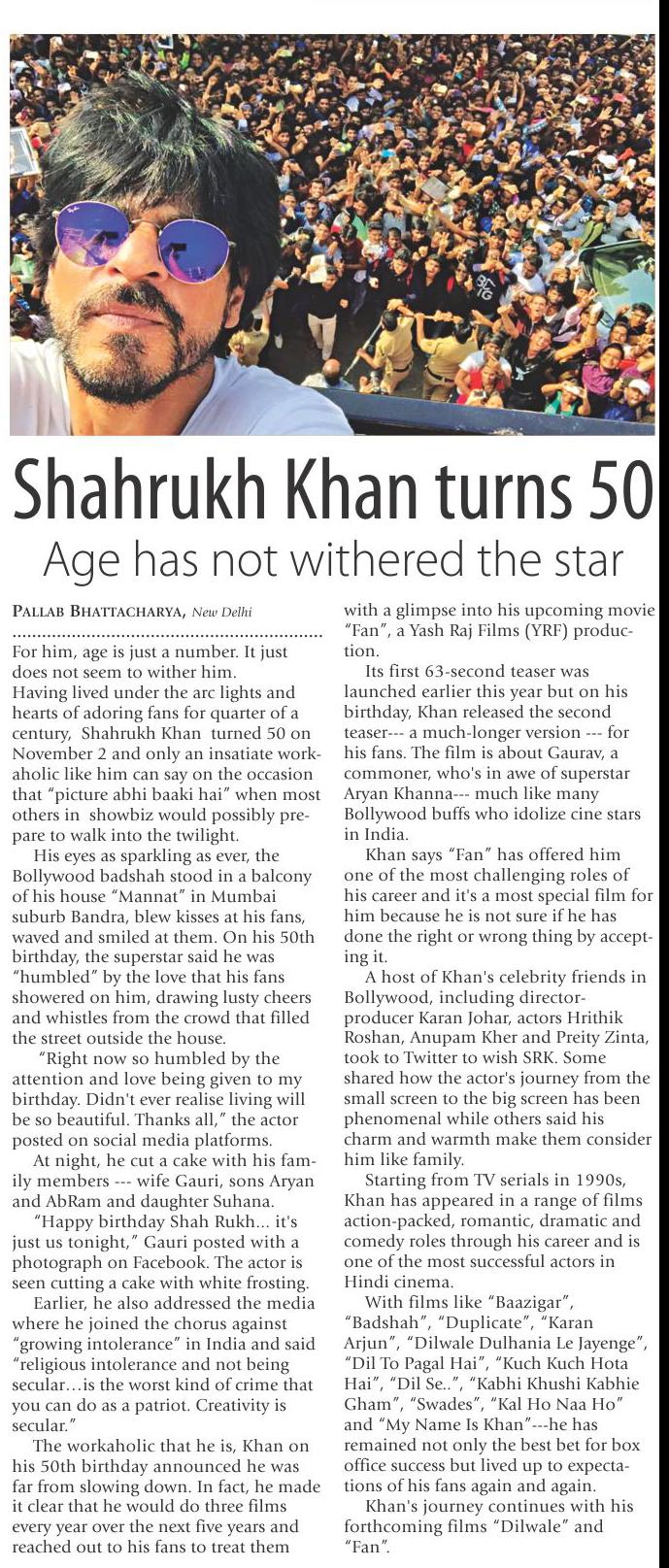 Shahrukh Khan turns 50

Age has not withered the star

PALLAB BHATTACHARYA, New Delhi

For him, age is just a number. It just does not seem to wither him.

Having lived under the arc lights and hearts of adoring fans for quarter of a century, Shahrukh Khan turned 50 on November 2 and only an insatiate workaholic like him can say on the occasion that "picture abhi baaki hai" when most others in showbiz would possibly prepare to walk into the twilight.

His eyes as sparkling as ever, the Bollywood badshah stood in a balcony of his house "Mannat" in Mumbai suburb Bandra, blew kisses at his fans, waved and smiled at them. On his 50th birthday, the superstar said he was "humbled" by the love that his fans showered on him, drawing lusty cheers and whistles from the crowd that filled the street outside the house.

"Right now so humbled by the attention and love being given to my birthday. Didn't ever realise living will be so beautiful. Thanks all," the actor posted on social media platforms.

At night, he cut a cake with his family members --- wife Gauri, sons Aryan and AbRam and daughter Suhana.

"Happy birthday Shah Rukh... it's just us tonight," Gauri posted with a photograph on Facebook. The actor is seen cutting a cake with white frosting.

Earlier, he also addressed the media where he joined the chorus against "growing intolerance" in India and said "religious intolerance and not being secular...is the worst kind of crime that you can do as a patriot. Creativity is secular."

The workaholic that he is, Khan on his 50th birthday announced he was far from slowing down. In fact, he made it clear that he would do three films every year over the next five years and reached out to his fans to treat them with a glimpse into his upcoming movie "Fan", a Yash Raj Films (YRF) production.

Its first 63-second teaser was launched earlier this year but on his birthday, Khan released the second teaser--- a much-longer version --- for his fans. The film is about Gaurav, a commoner, who's in awe of superstar Aryan Khanna--- much like many Bollywood buffs who idolize cine stars in India.

Khan says "Fan" has offered him one of the most challenging roles of his career and it's a most special film for him because he is not sure if he has done the right or wrong thing by accepting it.

A host of Khan's celebrity friends in Bollywood, including director-producer Karan Johar, actors Hrithik Roshan, Anupam Kher and Preity Zinta, took to Twitter to wish SRK. Some shared how the actor's journey from the small screen to the big screen has been phenomenal while others said his charm and warmth make them consider him like family.

Starting from TV serials in 1990s, Khan has appeared in a range of films action-packed, romantic, dramatic and comedy roles through his career and is one of the most successful actors in Hindi cinema.

With films like "Baazigar", "Badshah", "Duplicate", "Karan Arjun", "Dilwale Dulhania Le Jayenge", "Dil To Pagal Hai", "Kuch Kuch Hota Hai", "Dil Se..", "Kabhi Khushi Kabhie Gham", "Swades", "Kal Ho Naa Ho" and "My Name Is Khan"---he has remained not only the best bet for box office success but lived up to expectations of his fans again and again.

Khan's journey continues with his forthcoming films "Dilwale" and "Fan".